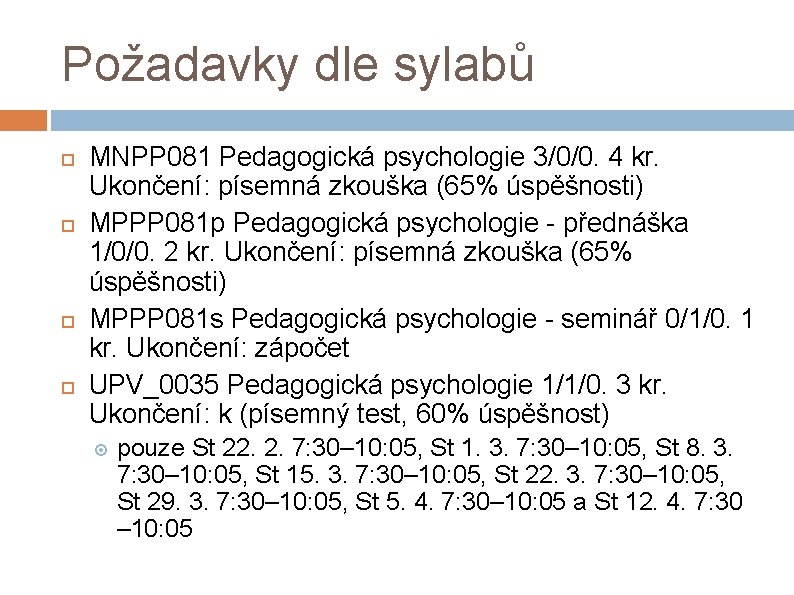 Požadavky dle sylabů

MNPP081 Pedagogická psychologie 3/0/0. 4 kr. Ukončení: písemná zkouška (65% úspěšnosti)

MPPP081p Pedagogická psychologie - přednáška 1/0/0. 2 kr. Ukončení: písemná zkouška (65% úspěšnosti)

MPPP081s Pedagogická psychologie - seminář 0/1/0. 1 kr. Ukončení: zápočet

UPV_0035 Pedagogická psychologie 1/1/0. 3 kr. Ukončení: k (písemný test, 60% úspěšnost)

pouze St 22. 2. 7:30–10:05, St 1. 3. 7:30–10:05, St 8. 3. 7:30–10:05, St 15. 3. 7:30–10:05, St 22. 3. 7:30–10:05, St 29. 3. 7:30–10:05, St 5. 4. 7:30–10:05 a St 12. 4. 7:30 –10:05